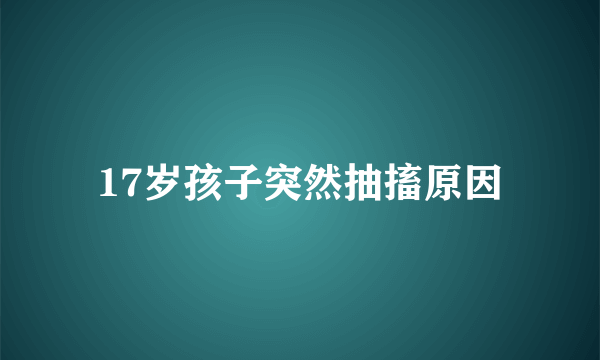 17岁孩子突然抽搐原因